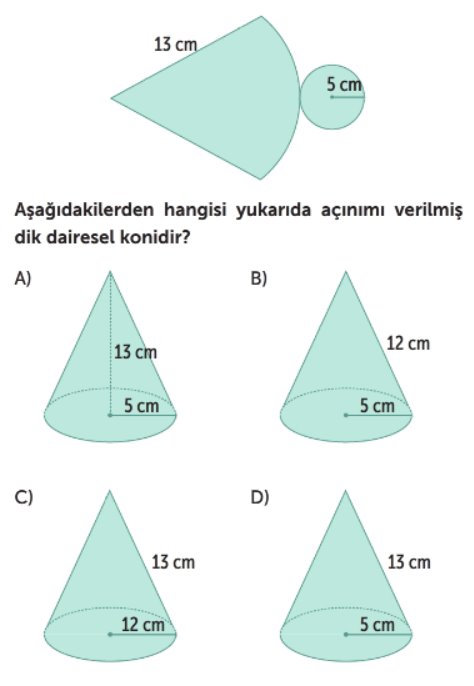 13 cm

5 cm

Aşağıdakilerden hangisi yukarıda açınımı verilmiş dik dairesel konidir?

A)

13 cm

5 cm

B)

12 cm

5 cm

C)

13 cm

12 cm

D)

13 cm

5 cm